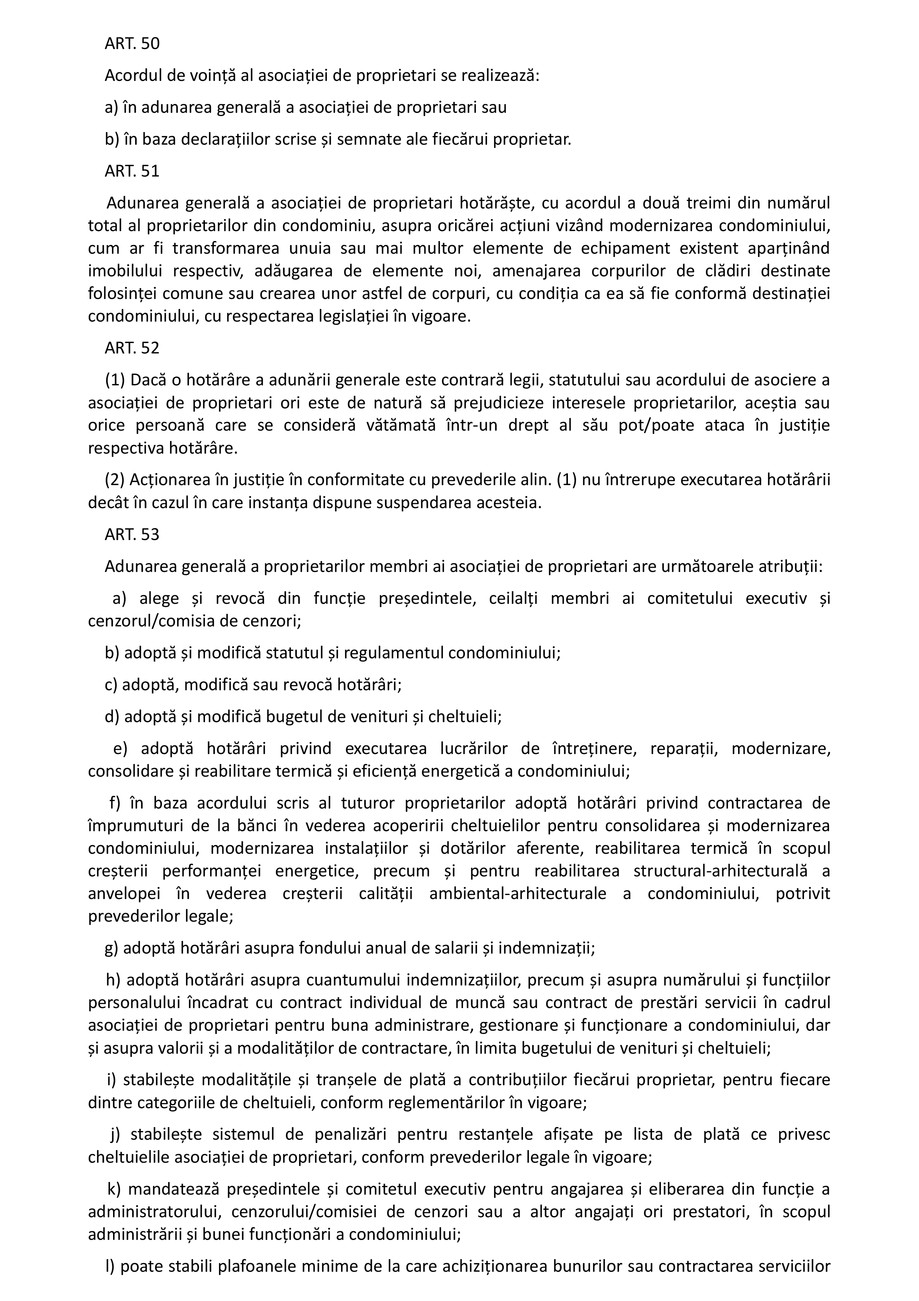 ART. 50

Acordul de voință al asociației de proprietari se realizează:

a) în adunarea generală a asociației de proprietari sau

b) în baza declarațiilor scrise și semnate ale fiecărui proprietar.

ART. 51

Adunarea generală a asociației de proprietari hotărăște, cu acordul a două treimi din numărul total al proprietarilor din condominiu, asupra oricărei acțiuni vizând modernizarea condominiului, cum ar fi transformarea unuia sau mai multor elemente de echipament existent aparținând imobilului respectiv, adăugarea de elemente noi, amenajarea corpurilor de clădiri destinate folosinței comune sau crearea unor astfel de corpuri, cu condiția ca ea să fie conformă destinației condominiului, cu respectarea legislației în vigoare.

ART. 52

(1) Dacă o hotărâre a adunării generale este contrară legii, statutului sau acordului de asociere a asociației de proprietari ori este de natură să prejudicieze interesele proprietarilor, aceștia sau orice persoană care se consideră vătămată într-un drept al său pot/poate ataca în justiție respectiva hotărâre.

(2) Acționarea în justiție în conformitate cu prevederile alin. (1) nu întrerupe executarea hotărârii decât în cazul în care instanța dispune suspendarea acesteia.

ART. 53

Adunarea generală a proprietarilor membri ai asociației de proprietari are următoarele atribuții:

a) alege și revocă din funcție președintele, ceilalți membri ai comitetului executiv și cenzorul/comisia de cenzori;

b) adoptă și modifică statutul și regulamentul condominiului;

c) adoptă, modifică sau revocă hotărâri;

d) adoptă și modifică bugetul de venituri și cheltuieli;

e) adoptă hotărâri privind executarea lucrărilor de întreținere, reparații, modernizare, consolidare și reabilitare termică și eficiență energetică a condominiului;

f) în baza acordului scris al tuturor proprietarilor adoptă hotărâri privind contractarea de împrumuturi de la bănci în vederea acoperirii cheltuielilor pentru consolidarea și modernizarea condominiului, modernizarea instalațiilor și dotărilor aferente, reabilitarea termică în scopul creșterii performanței energetice, precum și pentru reabilitarea structural-arhitecturală a anvelopei în vederea creșterii calității ambiental-arhitecturale a condominiului, potrivit prevederilor legale;

g) adoptă hotărâri asupra fondului anual de salarii și indemnizații;

h) adoptă hotărâri asupra cuantumului indemnizațiilor, precum și asupra numărului și funcțiilor personalului încadrat cu contract individual de muncă sau contract de prestări servicii în cadrul asociației de proprietari pentru buna administrare, gestionare și funcționare a condominiului, dar și asupra valorii și a modalităților de contractare, în limita bugetului de venituri și cheltuieli;

i) stabilește modalitățile și tranșele de plată a contribuțiilor fiecărui proprietar, pentru fiecare dintre categoriile de cheltuieli, conform reglementărilor în vigoare;

j) stabilește sistemul de penalizări pentru restanțele afișate pe lista de plată ce privesc cheltuielile asociației de proprietari, conform prevederilor legale în vigoare;

k) mandatează președintele și comitetul executiv pentru angajarea și eliberarea din funcție a administratorului, cenzorului/comisiei de cenzori sau a altor angajați ori prestatori, în scopul administrării și bunei funcționări a condominiului;

l) poate stabili plafoanele minime de la care achiziționarea bunurilor sau contractarea serviciilor